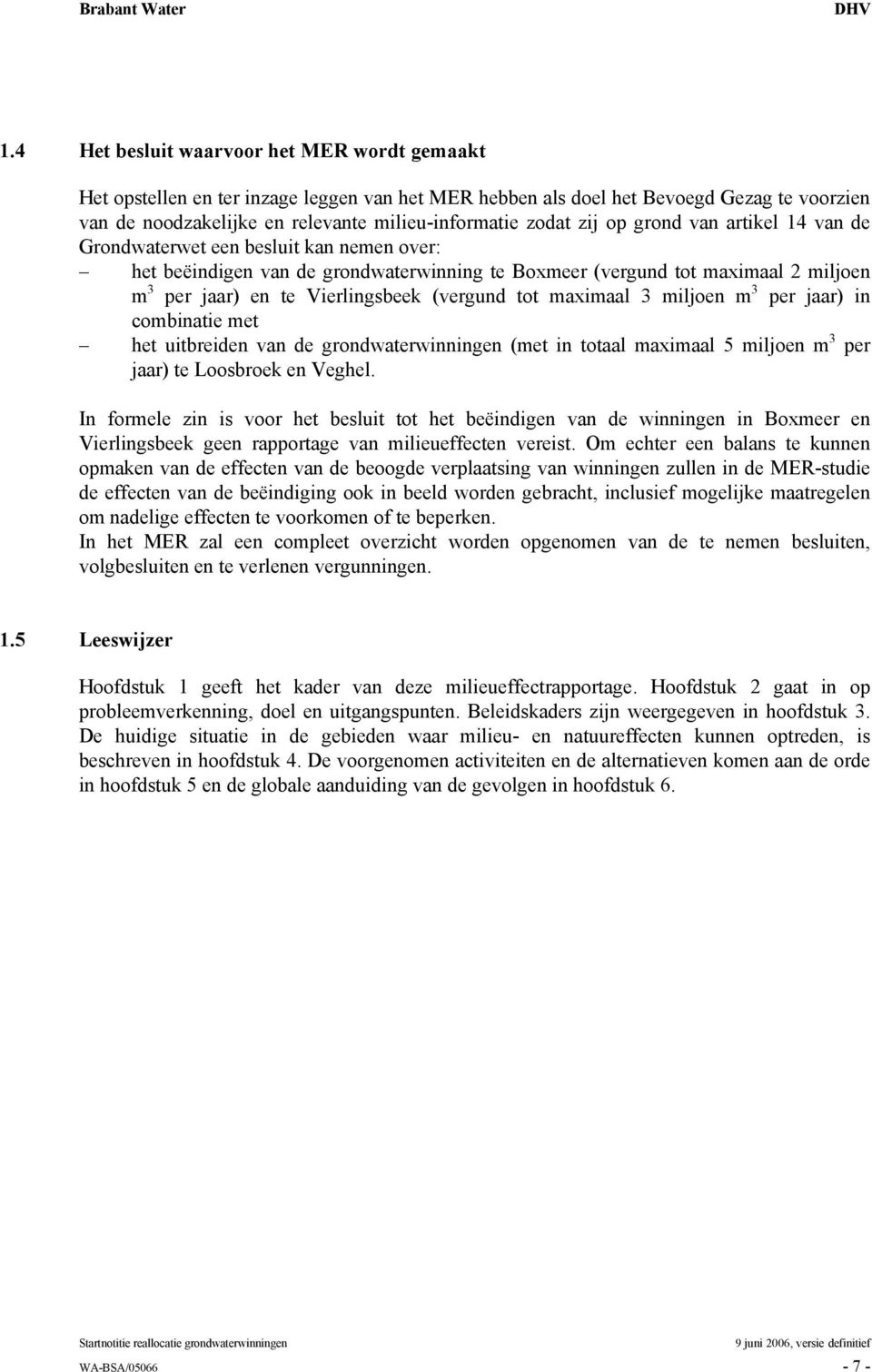 Brabant Water DHV

1.4 Het besluit waarvoor het MER wordt gemaakt

Het opstellen en ter inzage leggen van het MER hebben als doel het Bevoegd Gezag te voorzien van de noodzakelijke en relevante milieu-informatie zodat zij op grond van artikel 14 van de Grondwaterwet een besluit kan nemen over:
– het beëindigen van de grondwaterwinning te Boxmeer (vergund tot maximaal 2 miljoen $m^3$ per jaar) en te Vierlingsbeek (vergund tot maximaal 3 miljoen $m^3$ per jaar) in combinatie met
– het uitbreiden van de grondwaterwinningen (met in totaal maximaal 5 miljoen $m^3$ per jaar) te Loosbroek en Veghel.

In formele zin is voor het besluit tot het beëindigen van de winningen in Boxmeer en Vierlingsbeek geen rapportage van milieueffecten vereist. Om echter een balans te kunnen opmaken van de effecten van de beoogde verplaatsing van winningen zullen in de MER-studie de effecten van de beëindiging ook in beeld worden gebracht, inclusief mogelijke maatregelen om nadelige effecten te voorkomen of te beperken.
In het MER zal een compleet overzicht worden opgenomen van de te nemen besluiten, volgbesluiten en te verlenen vergunningen.

1.5 Leeswijzer

Hoofdstuk 1 geeft het kader van deze milieueffectrapportage. Hoofdstuk 2 gaat in op probleemverkenning, doel en uitgangspunten. Beleidskaders zijn weergegeven in hoofdstuk 3. De huidige situatie in de gebieden waar milieu- en natuureffecten kunnen optreden, is beschreven in hoofdstuk 4. De voorgenomen activiteiten en de alternatieven komen aan de orde in hoofdstuk 5 en de globale aanduiding van de gevolgen in hoofdstuk 6.

Startnotitie reallocatie grondwaterwinningen 9 juni 2006, versie definitief
WA-BSA/05066 - 7 -